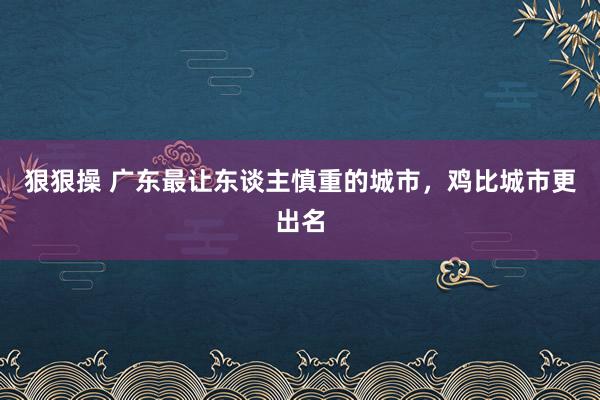 狠狠操 广东最让东谈主慎重的城市，鸡比城市更出名